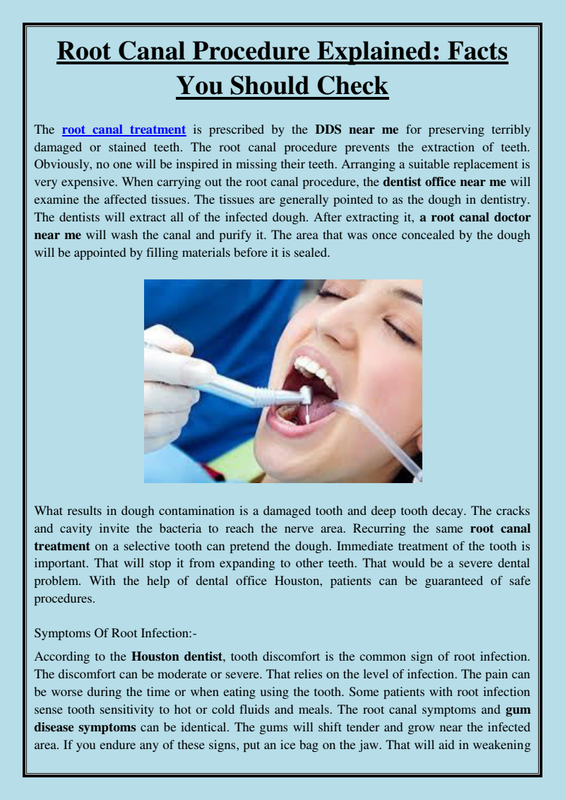 Root Canal Procedure Explained: Facts You Should Check

The root canal treatment is prescribed by the DDS near me for preserving terribly damaged or stained teeth. The root canal procedure prevents the extraction of teeth. Obviously, no one will be inspired in missing their teeth. Arranging a suitable replacement is very expensive. When carrying out the root canal procedure, the dentist office near me will examine the affected tissues. The tissues are generally pointed to as the dough in dentistry. The dentists will extract all of the infected dough. After extracting it, a root canal doctor near me will wash the canal and purify it. The area that was once concealed by the dough will be appointed by filling materials before it is sealed.

What results in dough contamination is a damaged tooth and deep tooth decay. The cracks and cavity invite the bacteria to reach the nerve area. Recurring the same root canal treatment on a selective tooth can pretend the dough. Immediate treatment of the tooth is important. That will stop it from expanding to other teeth. That would be a severe dental problem. With the help of dental office Houston, patients can be guaranteed of safe procedures.

Symptoms Of Root Infection:-

According to the Houston dentist, tooth discomfort is the common sign of root infection. The discomfort can be moderate or severe. That relies on the level of infection. The pain can be worse during the time or when eating using the tooth. Some patients with root infection sense tooth sensitivity to hot or cold fluids and meals. The root canal symptoms and gum disease symptoms can be identical. The gums will shift tender and grow near the infected area. If you endure any of these signs, put an ice bag on the jaw. That will aid in weakening